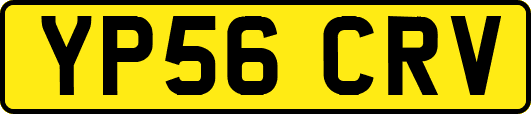 YP56 CRV